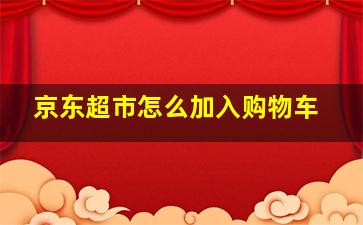 京东超市怎么加入购物车